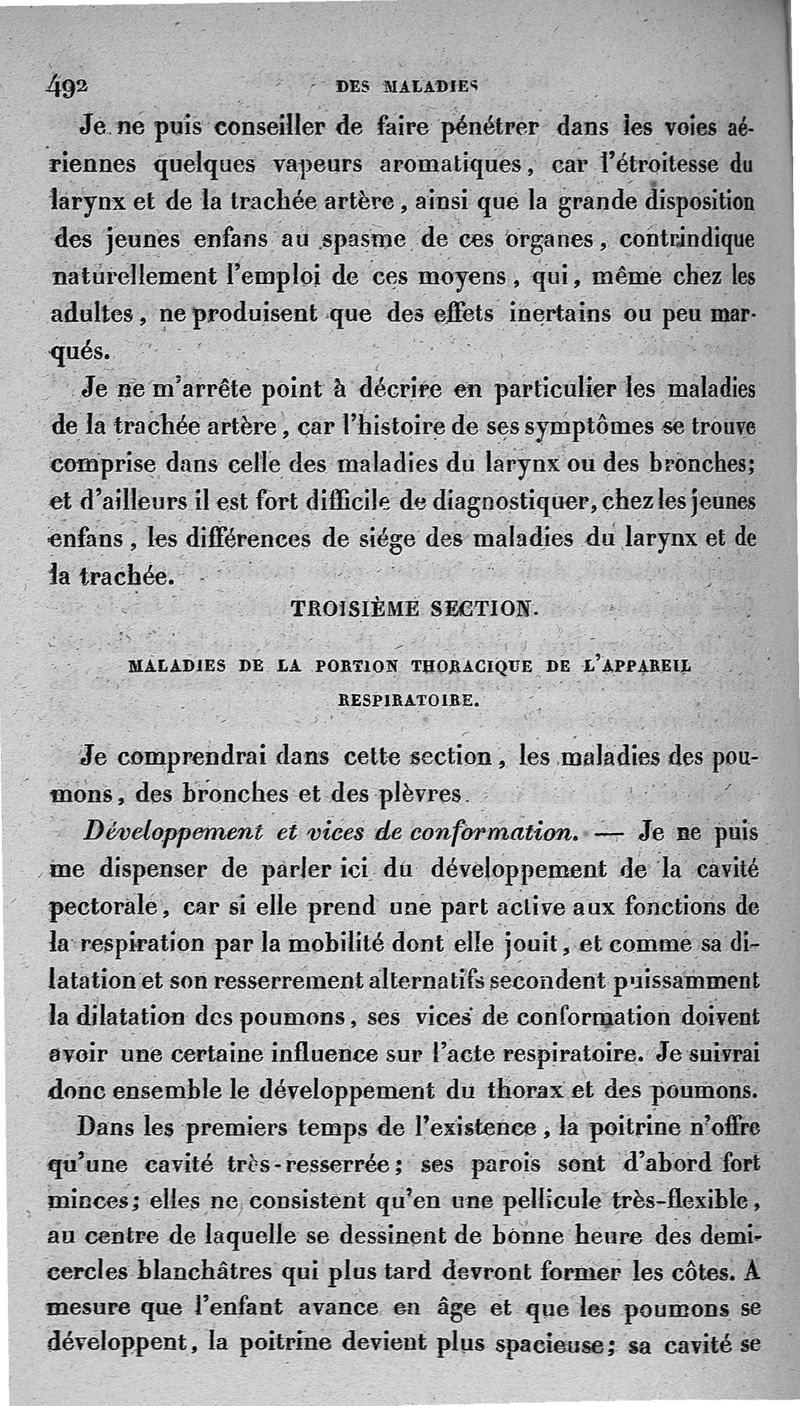 492 DES MALADIES

Je ne puis conseiller de faire pénétrer dans les voies aériennes quelques vapeurs aromatiques, car l'étroitesse du larynx et de la trachée artère, ainsi que la grande disposition des jeunes enfans au spasme de ces organes, contrindique naturellement l'emploi de ces moyens, qui, même chez les adultes, ne produisent que des effets inertains ou peu marqués.

Je ne m'arrête point à décrire en particulier les maladies de la trachée artère, car l'histoire de ses symptômes se trouve comprise dans celle des maladies du larynx ou des bronches; et d'ailleurs il est fort difficile de diagnostiquer, chez les jeunes enfans, les différences de siége des maladies du larynx et de la trachée.

TROISIÈME SECTION.

MALADIES DE LA PORTION THORACIQUE DE L'APPAREIL RESPIRATOIRE.

Je comprendrai dans cette section, les maladies des poumons, des bronches et des plèvres.

Développement et vices de conformation. — Je ne puis me dispenser de parler ici du développement de la cavité pectorale, car si elle prend une part active aux fonctions de la respiration par la mobilité dont elle jouit, et comme sa dilatation et son resserrement alternatifs secondent puissamment la dilatation des poumons, ses vices de conformation doivent avoir une certaine influence sur l'acte respiratoire. Je suivrai donc ensemble le développement du thorax et des poumons.

Dans les premiers temps de l'existence, la poitrine n'offre qu'une cavité très-resserrée; ses parois sont d'abord fort minces; elles ne consistent qu'en une pellicule très-flexible, au centre de laquelle se dessinent de bonne heure des demi-cercles blanchâtres qui plus tard devront former les côtes. A mesure que l'enfant avance en âge et que les poumons se développent, la poitrine devient plus spacieuse; sa cavité se